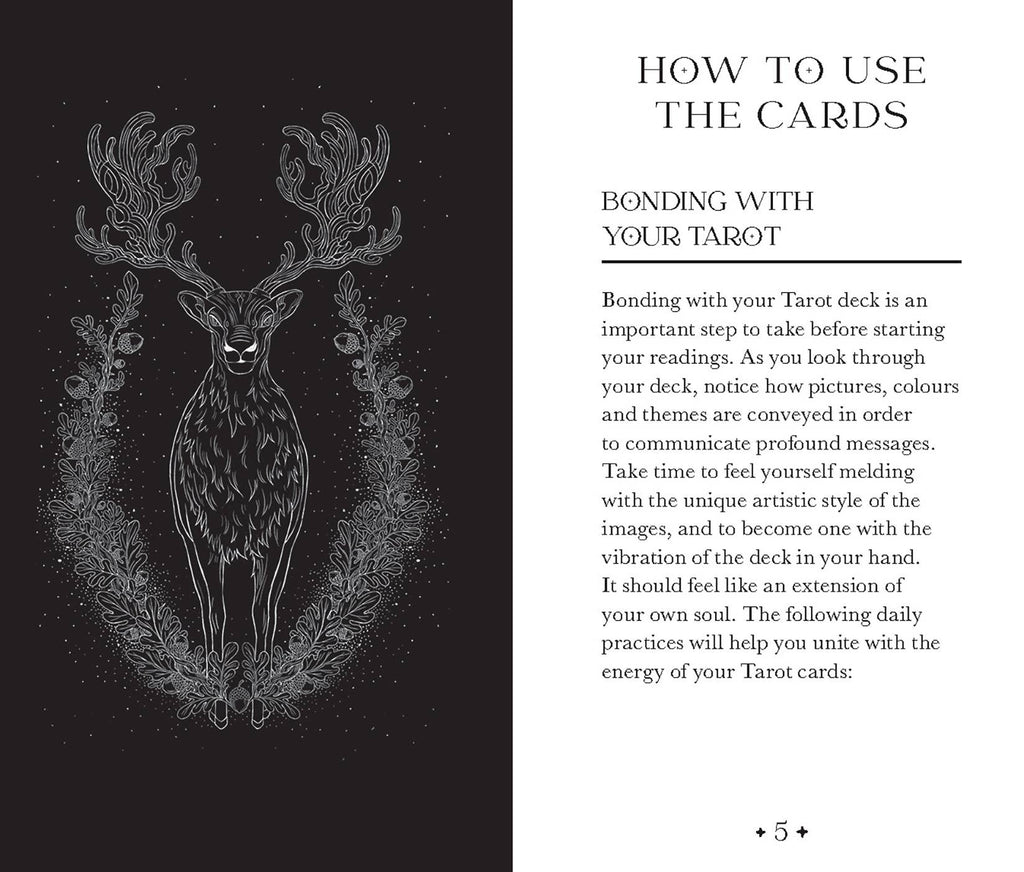 HOW TO USE
THE CARDS

BONDING WITH
YOUR TAROT

Bonding with your Tarot deck is an important step to take before starting your readings. As you look through your deck, notice how pictures, colours and themes are conveyed in order to communicate profound messages. Take time to feel yourself melding with the unique artistic style of the images, and to become one with the vibration of the deck in your hand. It should feel like an extension of your own soul. The following daily practices will help you unite with the energy of your Tarot cards:

+ 5 +